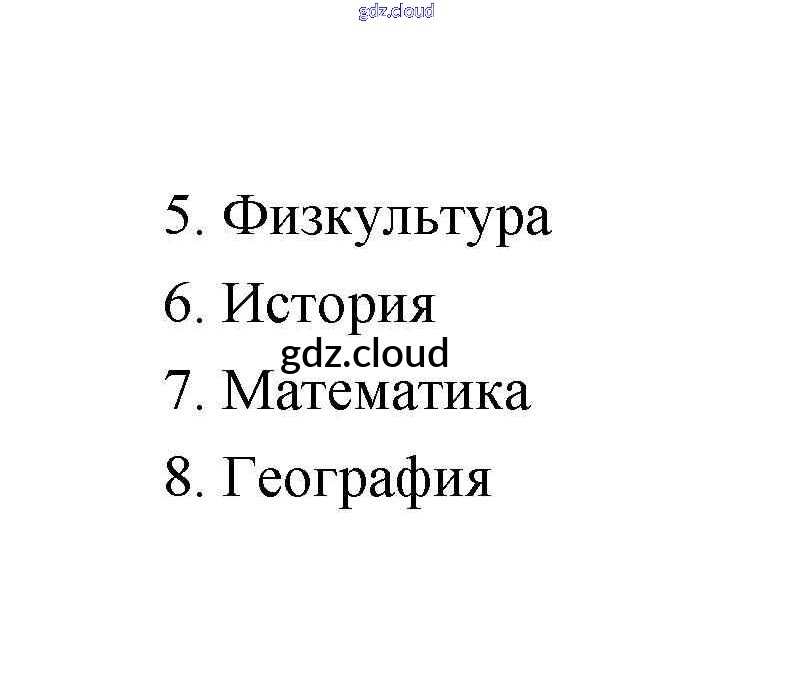 5. Физкультура
6. История
7. Математика
8. География

gdz.cloud